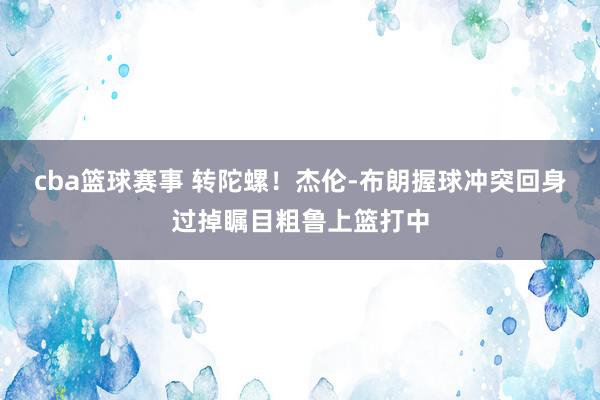 cba篮球赛事 转陀螺！杰伦-布朗握球冲突回身过掉瞩目粗鲁上篮打中